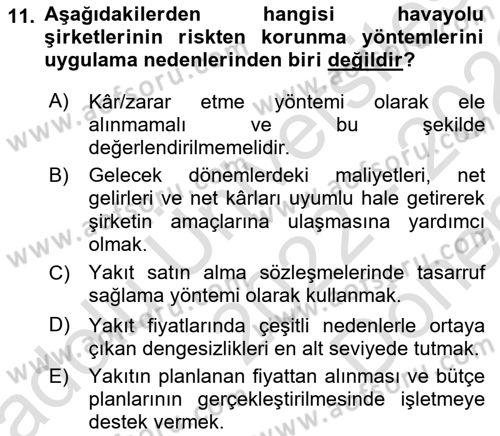 11. Aşağıdakilerden hangisi havayolu şirketlerinin riskten korunma yöntemlerini uygulama nedenlerinden biri değildir?

A) Kâr/zarar etme yöntemi olarak ele alınmamalı ve bu şekilde değerlendirilmemelidir.
B) Gelecek dönemlerdeki maliyetleri, net gelirleri ve net kârları uyumlu hale getirerek şirketin amaçlarına ulaşmasına yardımcı olmak.
C) Yakıt satın alma sözleşmelerinde tasarruf sağlama yöntemi olarak kullanmak.
D) Yakıt fiyatlarında çeşitli nedenlerle ortaya çıkan dengesizlikleri en alt seviyede tutmak.
E) Yakıtın planlanan fiyattan alınması ve bütçe planlarının gerçekleştirilmesinde işletmeye destek vermek.

www.aofsoru.com